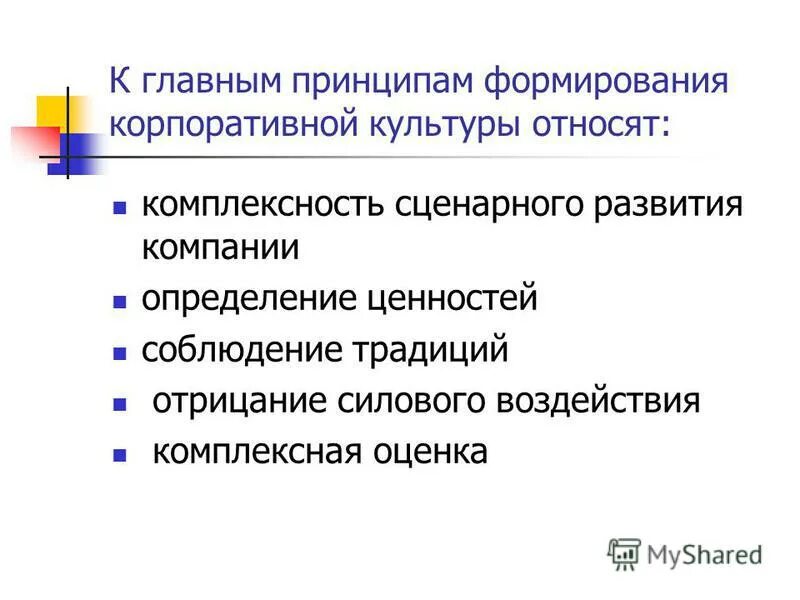 К главным принципам формирования корпоративной культуры относят:

- комплексность сценарного развития компании
- определение ценностей
- соблюдение традиций
- отрицание силового воздействия
- комплексная оценка

MyShared